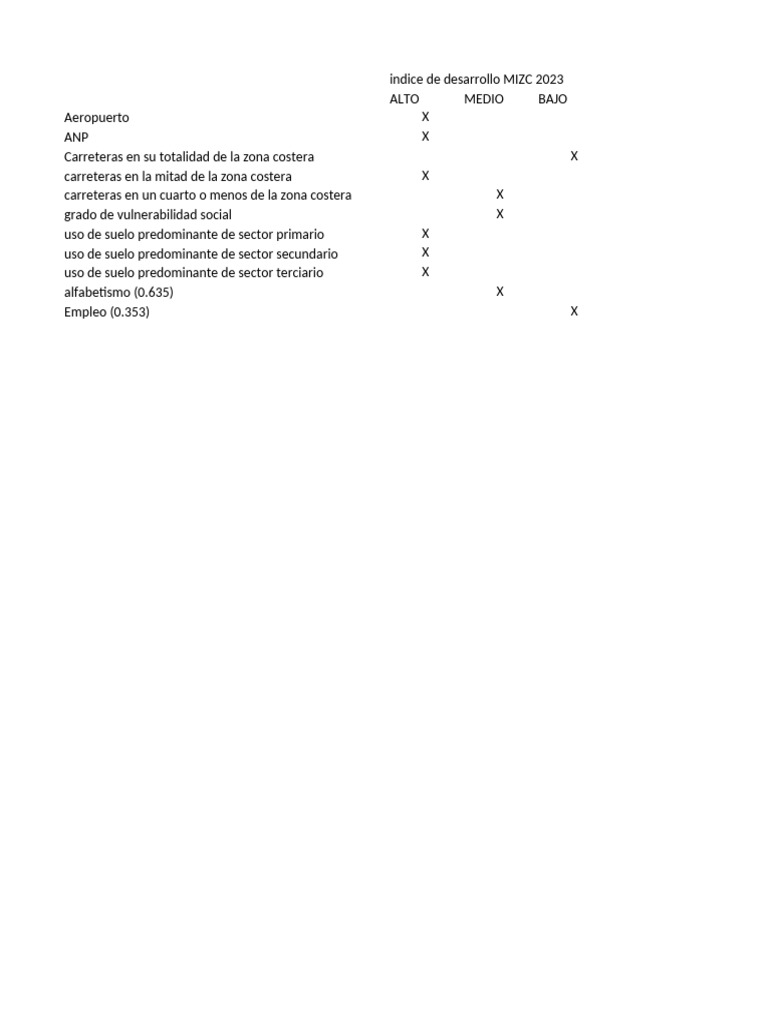 indice de desarrollo MIZC 2023

| | ALTO | MEDIO | BAJO |
|---|---|---|---|
| Aeropuerto | X | | |
| ANP | X | | |
| Carreteras en su totalidad de la zona costera | | | X |
| carreteras en la mitad de la zona costera | X | | |
| carreteras en un cuarto o menos de la zona costera | | X | |
| grado de vulnerabilidad social | | X | |
| uso de suelo predominante de sector primario | X | | |
| uso de suelo predominante de sector secundario | X | | |
| uso de suelo predominante de sector terciario | X | | |
| alfabetismo (0.635) | | X | |
| Empleo (0.353) | | | X |